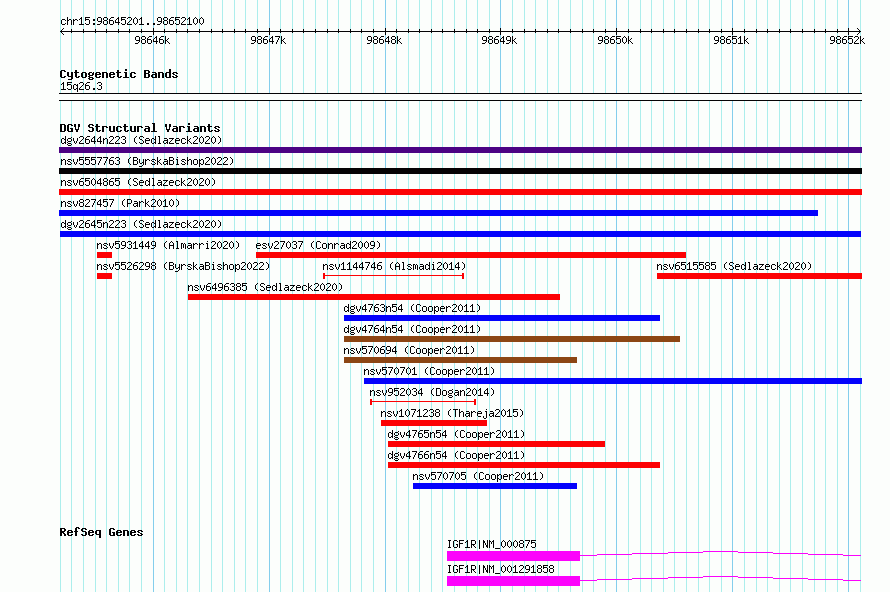 chr15:98645201..98652100

98646k 98647k 98648k 98649k 98650k 98651k 98652k

Cytogenetic Bands
15q26.3

DGV Structural Variants
dgv2644n223 (Sedlazeck2020)
nsv5557763 (ByrskaBishop2022)
nsv6504865 (Sedlazeck2020)
nsv827457 (Park2010)
dgv2645n223 (Sedlazeck2020)
nsv5931449 (Almarri2020) esv27037 (Conrad2009)
nsv5526298 (ByrskaBishop2022) nsv1144746 (Alsmadi2014) nsv6515585 (Sedlazeck2020)
nsv6496385 (Sedlazeck2020)
dgv4763n54 (Cooper2011)
dgv4764n54 (Cooper2011)
nsv570694 (Cooper2011)
nsv570701 (Cooper2011)
nsv952034 (Dogan2014)
nsv1071238 (Thareja2015)
dgv4765n54 (Cooper2011)
dgv4766n54 (Cooper2011)
nsv570705 (Cooper2011)

RefSeq Genes
IGF1R|NM_000875
IGF1R|NM_001291858